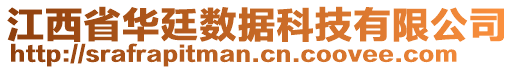 江西省华廷数据科技有限公司
http://srafrapitman.cn.coovee.com